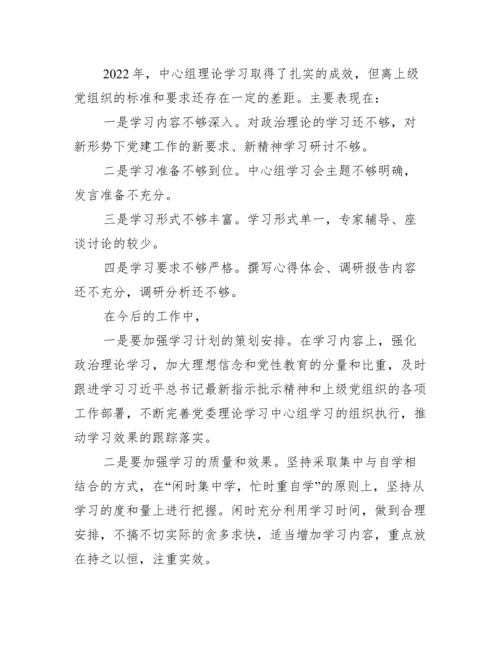 2022年，中心组理论学习取得了扎实的成效，但离上级党组织的标准和要求还存在一定的差距。主要表现在：

一是学习内容不够深入。对政治理论的学习还不够，对新形势下党建工作的新要求、新精神学习研讨不够。

二是学习准备不够到位。中心组学习会主题不够明确，发言准备不充分。

三是学习形式不够丰富。学习形式单一，专家辅导、座谈讨论的较少。

四是学习要求不够严格。撰写心得体会、调研报告内容还不充分，调研分析还不够。

在今后的工作中，

一是要加强学习计划的策划安排。在学习内容上，强化政治理论学习，加大理想信念和党性教育的分量和比重，及时跟进学习习近平总书记最新指示批示精神和上级党组织的各项工作部署，不断完善党委理论学习中心组学习的组织执行，推动学习效果的跟踪落实。

二是要加强学习的质量和效果。坚持采取集中与自学相结合的方式，在“闲时集中学，忙时重自学”的原则上，坚持从学习的度和量上进行把握。闲时充分利用学习时间，做到合理安排，不搞不切实际的贪多求快，适当增加学习内容，重点放在持之以恒，注重实效。